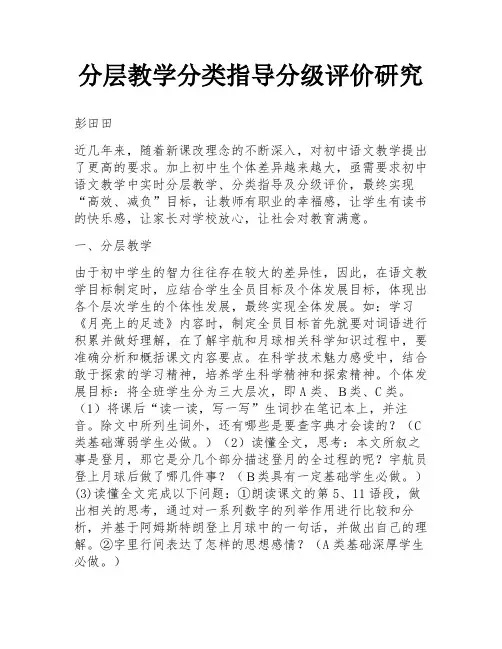 分层教学分类指导分级评价研究

彭田田

近几年来，随着新课改理念的不断深入，对初中语文教学提出了更高的要求。加上初中生个体差异越来越大，亟需要求初中语文教学中实时分层教学、分类指导及分级评价，最终实现“高效、减负”目标，让教师有职业的幸福感，让学生有读书的快乐感，让家长对学校放心，让社会对教育满意。

一、分层教学

由于初中学生的智力往往存在较大的差异性，因此，在语文教学目标制定时，应结合学生全员目标及个体发展目标，体现出各个层次学生的个体性发展，最终实现全体发展。如：学习《月亮上的足迹》内容时，制定全员目标首先就要对词语进行积累并做好理解，在了解宇航和月球相关科学知识过程中，要准确分析和概括课文内容要点。在科学技术魅力感受中，结合敢于探索的学习精神，培养学生科学精神和探索精神。个体发展目标：将全班学生分为三大层次，即A类、B类、C类。（1）将课后“读一读，写一写”生词抄在笔记本上，并注音。除文中所列生词外，还有哪些是要查字典才会读的？（C类基础薄弱学生必做。）（2）读懂全文，思考：本文所叙之事是登月，那它是分几个部分描述登月的全过程的呢？宇航员登上月球后做了哪几件事？（B类具有一定基础学生必做。）(3)读懂全文完成以下问题：①朗读课文的第5、11语段，做出相关的思考，通过对一系列数字的列举作用进行比较和分析，并基于阿姆斯特朗登上月球中的一句话，并做出自己的理解。②字里行间表达了怎样的思想感情？（A类基础深厚学生必做。）